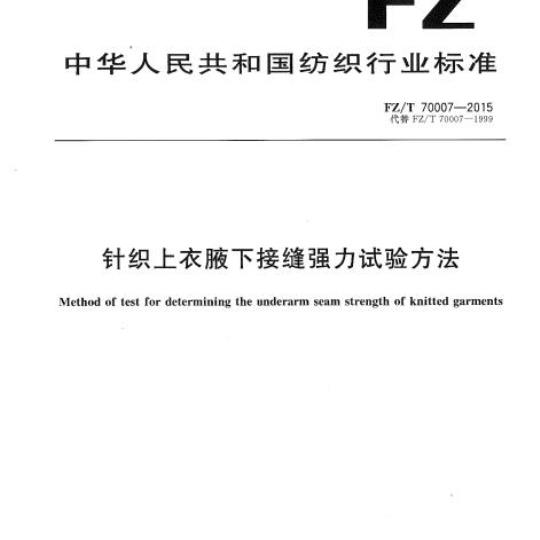 FZ

中华人民共和国纺织行业标准

FZ/T 70007—2015
代替 FZ/T 70007—1999

针织上衣腋下接缝强力试验方法

Method of test for determining the underarm seam strength of knitted garments